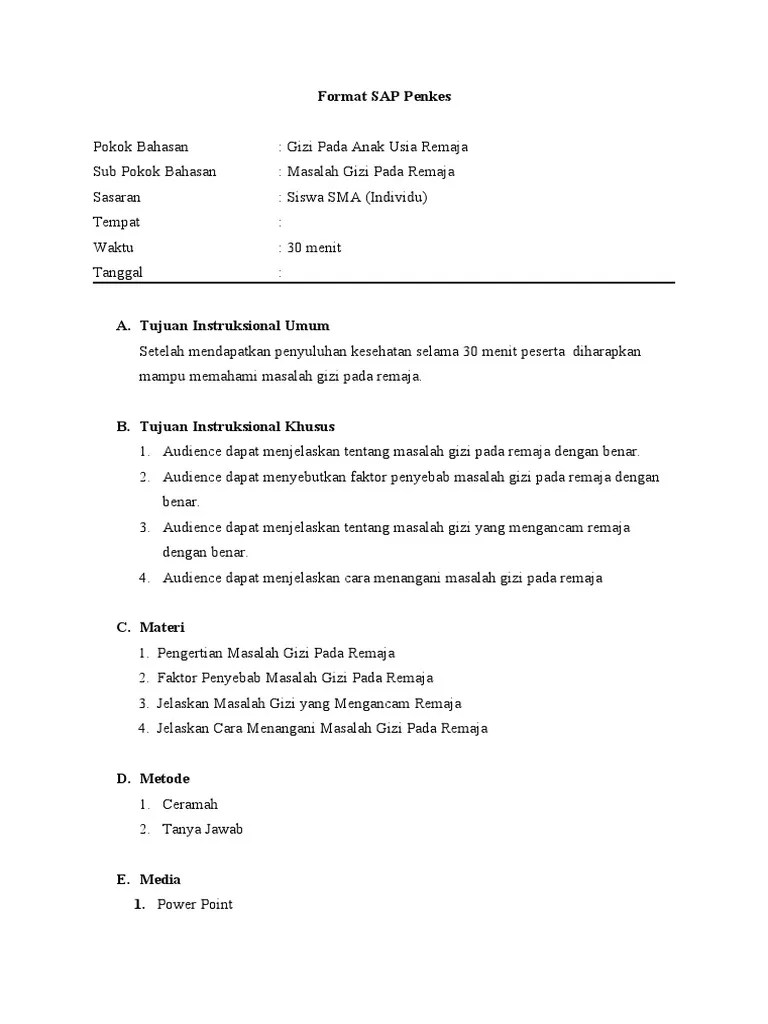 Format SAP Penkes

Pokok Bahasan : Gizi Pada Anak Usia Remaja
Sub Pokok Bahasan : Masalah Gizi Pada Remaja
Sasaran : Siswa SMA (Individu)
Tempat :
Waktu : 30 menit
Tanggal :

A. Tujuan Instruksional Umum
Setelah mendapatkan penyuluhan kesehatan selama 30 menit peserta diharapkan mampu memahami masalah gizi pada remaja.

B. Tujuan Instruksional Khusus
1. Audience dapat menjelaskan tentang masalah gizi pada remaja dengan benar.
2. Audience dapat menyebutkan faktor penyebab masalah gizi pada remaja dengan benar.
3. Audience dapat menjelaskan tentang masalah gizi yang mengancam remaja dengan benar.
4. Audience dapat menjelaskan cara menangani masalah gizi pada remaja

C. Materi
1. Pengertian Masalah Gizi Pada Remaja
2. Faktor Penyebab Masalah Gizi Pada Remaja
3. Jelaskan Masalah Gizi yang Mengancam Remaja
4. Jelaskan Cara Menangani Masalah Gizi Pada Remaja

D. Metode
1. Ceramah
2. Tanya Jawab

E. Media
1. Power Point